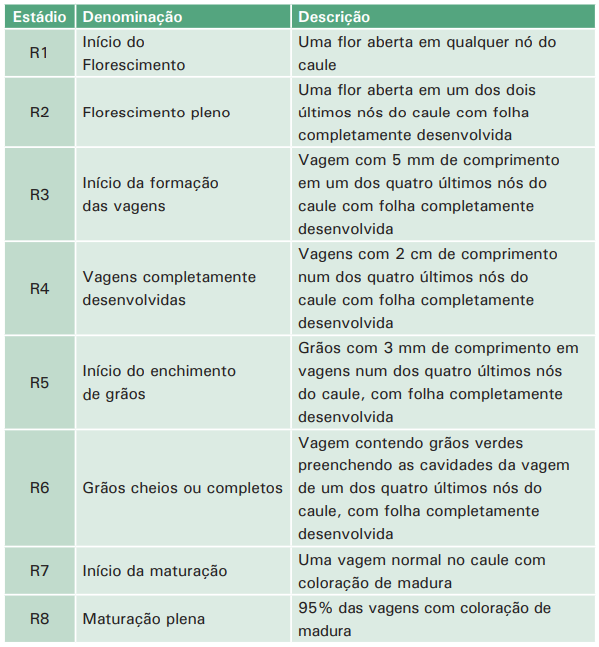 | Estádio | Denominação | Descrição |
|---|---|---|
| R1 | Início do Florescimento | Uma flor aberta em qualquer nó do caule |
| R2 | Florescimento pleno | Uma flor aberta em um dos dois últimos nós do caule com folha completamente desenvolvida |
| R3 | Início da formação das vagens | Vagem com 5 mm de comprimento em um dos quatro últimos nós do caule com folha completamente desenvolvida |
| R4 | Vagens completamente desenvolvidas | Vagens com 2 cm de comprimento num dos quatro últimos nós do caule com folha completamente desenvolvida |
| R5 | Início do enchimento de grãos | Grãos com 3 mm de comprimento em vagens num dos quatro últimos nós do caule, com folha completamente desenvolvida |
| R6 | Grãos cheios ou completos | Vagem contendo grãos verdes preenchendo as cavidades da vagem de um dos quatro últimos nós do caule, com folha completamente desenvolvida |
| R7 | Início da maturação | Uma vagem normal no caule com coloração de madura |
| R8 | Maturação plena | 95% das vagens com coloração de madura |